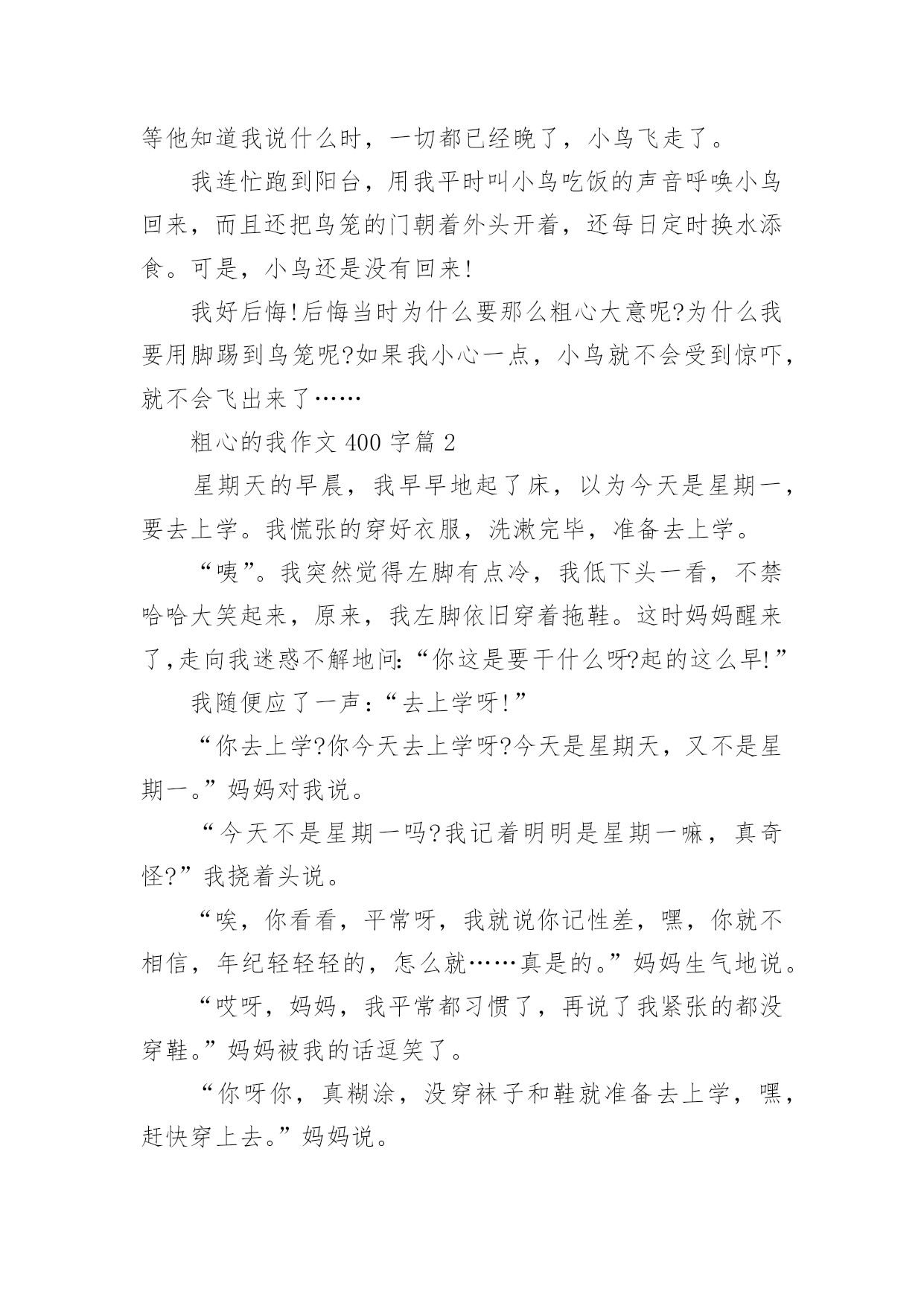 等他知道我说什么时，一切都已经晚了，小鸟飞走了。

我连忙跑到阳台，用我平时叫小鸟吃饭的声音呼唤小鸟回来，而且还把鸟笼的门朝着外头开着，还每日定时换水添食。可是，小鸟还是没有回来!

我好后悔!后悔当时为什么要那么粗心大意呢?为什么我要用脚踢到鸟笼呢?如果我小心一点，小鸟就不会受到惊吓，就不会飞出来了……

粗心的我作文 400 字篇 2

星期天的早晨，我早早地起了床，以为今天是星期一，要去上学。我慌张的穿好衣服，洗漱完毕，准备去上学。

“咦”。我突然觉得左脚有点冷，我低下头一看，不禁哈哈大笑起来，原来，我左脚依旧穿着拖鞋。这时妈妈醒来了,走向我迷惑不解地问:“你这是要干什么呀?起的这么早!”

我随便应了一声:“去上学呀!”

“你去上学?你今天去上学呀?今天是星期天，又不是星期一。”妈妈对我说。

“今天不是星期一吗?我记着明明是星期一嘛，真奇怪?”我挠着头说。

“唉，你看看，平常呀，我就说你记性差，嘿，你就不相信，年纪轻轻轻的，怎么就……真是的。”妈妈生气地说。

“哎呀，妈妈，我平常都习惯了，再说了我紧张的都没穿鞋。”妈妈被我的话逗笑了。

“你呀你，真糊涂，没穿袜子和鞋就准备去上学，嘿，赶快穿上去。”妈妈说。